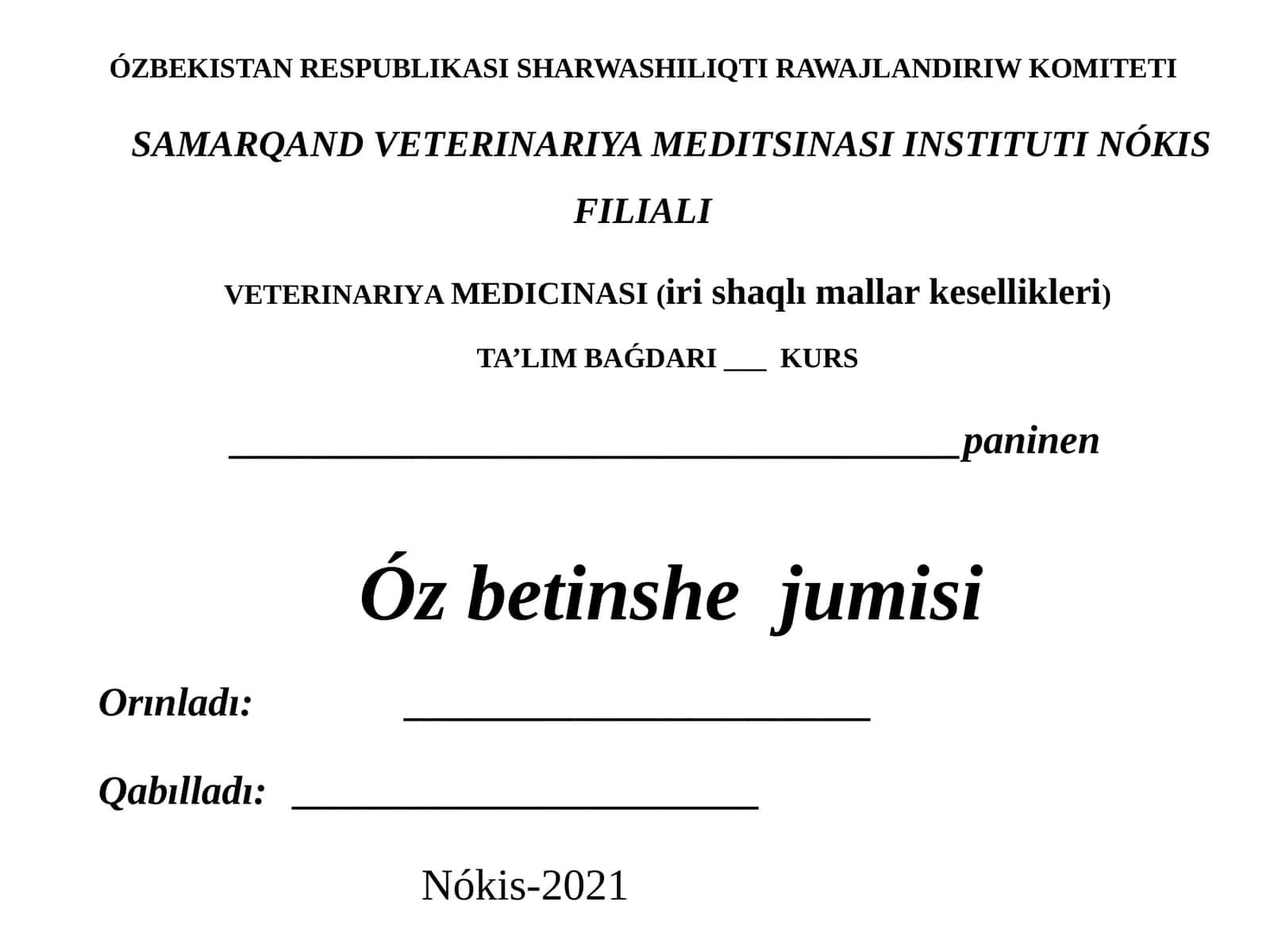 ÓZBEKISTAN RESPUBLIKASI SHARWASHILIQTI RAWAJLANDIRIW KOMITETI

SAMARQAND VETERINARIYA MEDITSINASI INSTITUTI NÓKIS FILIALI

VETERINARIYA MEDICINASI (iri shaqlı mallar kesellikleri)

TA’LIM BAǴDARI ___ KURS

______________________________________paninen

Óz betinshe jumisi

Orınladı: ________________________

Qabılladı: ________________________

Nókis-2021